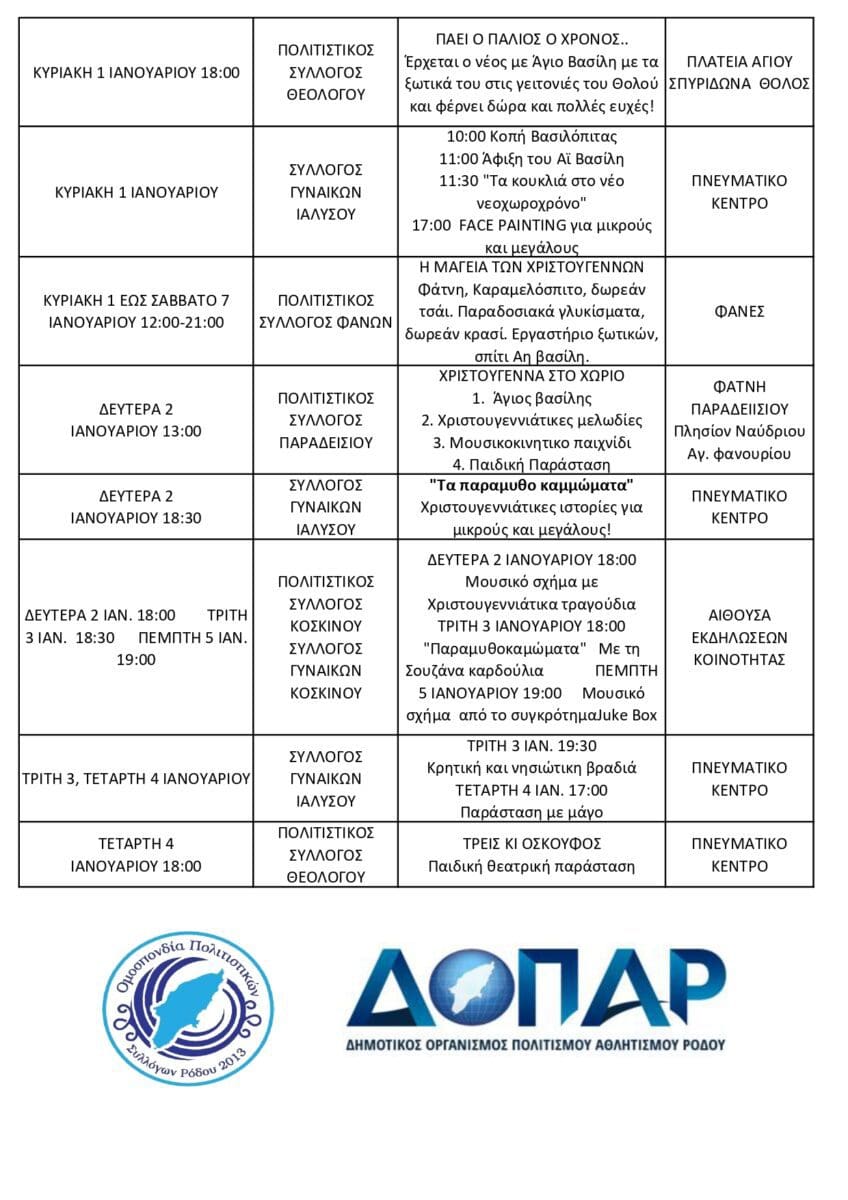 | | | | |
|---|---|---|---|
| ΚΥΡΙΑΚΗ 1 ΙΑΝΟΥΑΡΙΟΥ 18:00 | ΠΟΛΙΤΙΣΤΙΚΟΣ ΣΥΛΛΟΓΟΣ ΘΕΟΛΟΓΟΥ | ΠΑΕΙ Ο ΠΑΛΙΟΣ Ο ΧΡΟΝΟΣ.. Έρχεται ο νέος με Άγιο Βασίλη με τα ξωτικά του στις γειτονιές του Θολού και φέρνει δώρα και πολλές ευχές! | ΠΛΑΤΕΙΑ ΑΓΙΟΥ ΣΠΥΡΙΔΩΝΑ ΘΟΛΟΣ |
| ΚΥΡΙΑΚΗ 1 ΙΑΝΟΥΑΡΙΟΥ | ΣΥΛΛΟΓΟΣ ΓΥΝΑΙΚΩΝ ΙΑΛΥΣΟΥ | 10:00 Κοπή Βασιλόπιτας 11:00 Άφιξη του Αϊ Βασίλη 11:30 "Τα κουκλιά στο νέο νεοχωροχρόνο" 17:00 FACE PAINTING για μικρούς και μεγάλους | ΠΝΕΥΜΑΤΙΚΟ ΚΕΝΤΡΟ |
| ΚΥΡΙΑΚΗ 1 ΕΩΣ ΣΑΒΒΑΤΟ 7 ΙΑΝΟΥΑΡΙΟΥ 12:00-21:00 | ΠΟΛΙΤΙΣΤΙΚΟΣ ΣΥΛΛΟΓΟΣ ΦΑΝΩΝ | Η ΜΑΓΕΙΑ ΤΩΝ ΧΡΙΣΤΟΥΓΕΝΝΩΝ Φάτνη, Καραμελόσπιτο, δωρεάν τσάι. Παραδοσιακά γλυκίσματα, δωρεάν κρασί. Εργαστήριο ξωτικών, σπίτι Αη βασίλη. | ΦΑΝΕΣ |
| ΔΕΥΤΕΡΑ 2 ΙΑΝΟΥΑΡΙΟΥ 13:00 | ΠΟΛΙΤΙΣΤΙΚΟΣ ΣΥΛΛΟΓΟΣ ΠΑΡΑΔΕΙΣΙΟΥ | ΧΡΙΣΤΟΥΓΕΝΝΑ ΣΤΟ ΧΩΡΙΟ 1. Άγιος βασίλης 2. Χριστουγεννιάτικες μελωδίες 3. Μουσικοκινητικο παιχνίδι 4. Παιδική Παράσταση | ΦΑΤΝΗ ΠΑΡΑΔΕΙΙΣΙΟΥ Πλησίον Ναύδριου Αγ. φανουρίου |
| ΔΕΥΤΕΡΑ 2 ΙΑΝΟΥΑΡΙΟΥ 18:30 | ΣΥΛΛΟΓΟΣ ΓΥΝΑΙΚΩΝ ΙΑΛΥΣΟΥ | "Τα παραμυθο καμμώματα" Χριστουγεννιάτικες ιστορίες για μικρούς και μεγάλους! | ΠΝΕΥΜΑΤΙΚΟ ΚΕΝΤΡΟ |
| ΔΕΥΤΕΡΑ 2 ΙΑΝ. 18:00 ΤΡΙΤΗ 3 ΙΑΝ. 18:30 ΠΕΜΠΤΗ 5 ΙΑΝ. 19:00 | ΠΟΛΙΤΙΣΤΙΚΟΣ ΣΥΛΛΟΓΟΣ ΚΟΣΚΙΝΟΥ ΣΥΛΛΟΓΟΣ ΓΥΝΑΙΚΩΝ ΚΟΣΚΙΝΟΥ | ΔΕΥΤΕΡΑ 2 ΙΑΝΟΥΑΡΙΟΥ 18:00 Μουσικό σχήμα με Χριστουγεννιάτικα τραγούδια ΤΡΙΤΗ 3 ΙΑΝΟΥΑΡΙΟΥ 18:00 "Παραμυθοκαμώματα" Με τη Σουζάνα καρδούλια ΠΕΜΠΤΗ 5 ΙΑΝΟΥΑΡΙΟΥ 19:00 Μουσικό σχήμα από το συγκρότημαJuke Box | ΑΙΘΟΥΣΑ ΕΚΔΗΛΩΣΕΩΝ ΚΟΙΝΟΤΗΤΑΣ |
| ΤΡΙΤΗ 3, ΤΕΤΑΡΤΗ 4 ΙΑΝΟΥΑΡΙΟΥ | ΣΥΛΛΟΓΟΣ ΓΥΝΑΙΚΩΝ ΙΑΛΥΣΟΥ | ΤΡΙΤΗ 3 ΙΑΝ. 19:30 Κρητική και νησιώτικη βραδιά ΤΕΤΑΡΤΗ 4 ΙΑΝ. 17:00 Παράσταση με μάγο | ΠΝΕΥΜΑΤΙΚΟ ΚΕΝΤΡΟ |
| ΤΕΤΑΡΤΗ 4 ΙΑΝΟΥΑΡΙΟΥ 18:00 | ΠΟΛΙΤΙΣΤΙΚΟΣ ΣΥΛΛΟΓΟΣ ΘΕΟΛΟΓΟΥ | ΤΡΕΙΣ ΚΙ ΟΣΚΟΥΦΟΣ Παιδική θεατρική παράσταση | ΠΝΕΥΜΑΤΙΚΟ ΚΕΝΤΡΟ |

Ομοσπονδία Πολιτιστικών Συλλόγων Ρόδου 2013

ΔΟΠΑΡ
ΔΗΜΟΤΙΚΟΣ ΟΡΓΑΝΙΣΜΟΣ ΠΟΛΙΤΙΣΜΟΥ ΑΘΛΗΤΙΣΜΟΥ ΡΟΔΟΥ